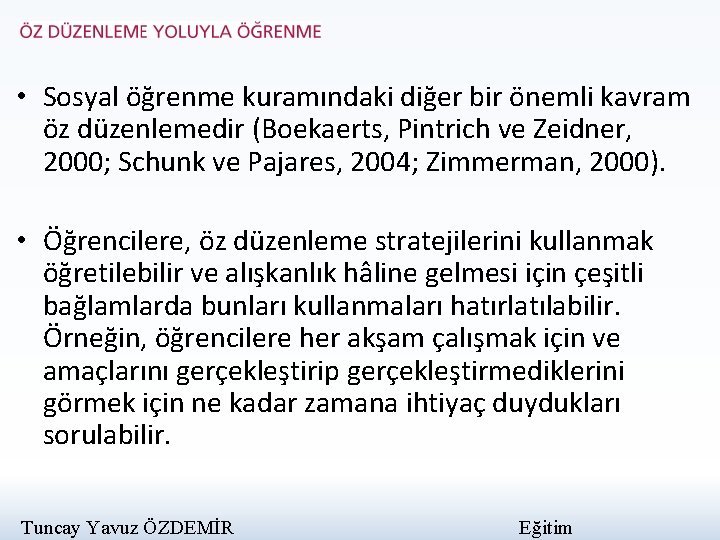 ÖZ DÜZENLEME YOLUYLA ÖĞRENME

• Sosyal öğrenme kuramındaki diğer bir önemli kavram öz düzenlemedir (Boekaerts, Pintrich ve Zeidner, 2000; Schunk ve Pajares, 2004; Zimmerman, 2000).

• Öğrencilere, öz düzenleme stratejilerini kullanmak öğretilebilir ve alışkanlık hâline gelmesi için çeşitli bağlamlarda bunları kullanmaları hatırlatılabilir. Örneğin, öğrencilere her akşam çalışmak için ve amaçlarını gerçekleştirip gerçekleştirmediklerini görmek için ne kadar zamana ihtiyaç duydukları sorulabilir.

Tuncay Yavuz ÖZDEMİR

Eğitim